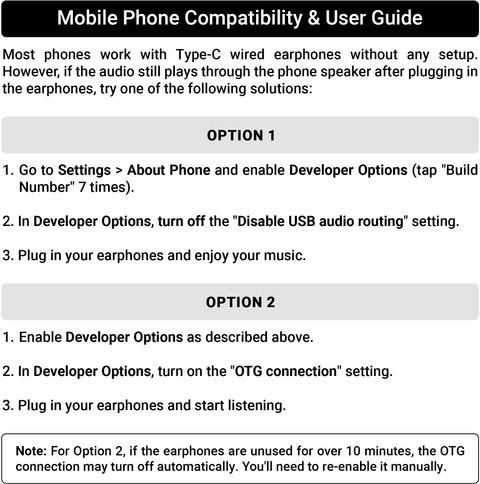 Mobile Phone Compatibility & User Guide

Most phones work with Type-C wired earphones without any setup. However, if the audio still plays through the phone speaker after plugging in the earphones, try one of the following solutions:

OPTION 1

1. Go to Settings > About Phone and enable Developer Options (tap "Build Number" 7 times).

2. In Developer Options, turn off the "Disable USB audio routing" setting.

3. Plug in your earphones and enjoy your music.

OPTION 2

1. Enable Developer Options as described above.

2. In Developer Options, turn on the "OTG connection" setting.

3. Plug in your earphones and start listening.

Note: For Option 2, if the earphones are unused for over 10 minutes, the OTG connection may turn off automatically. You'll need to re-enable it manually.